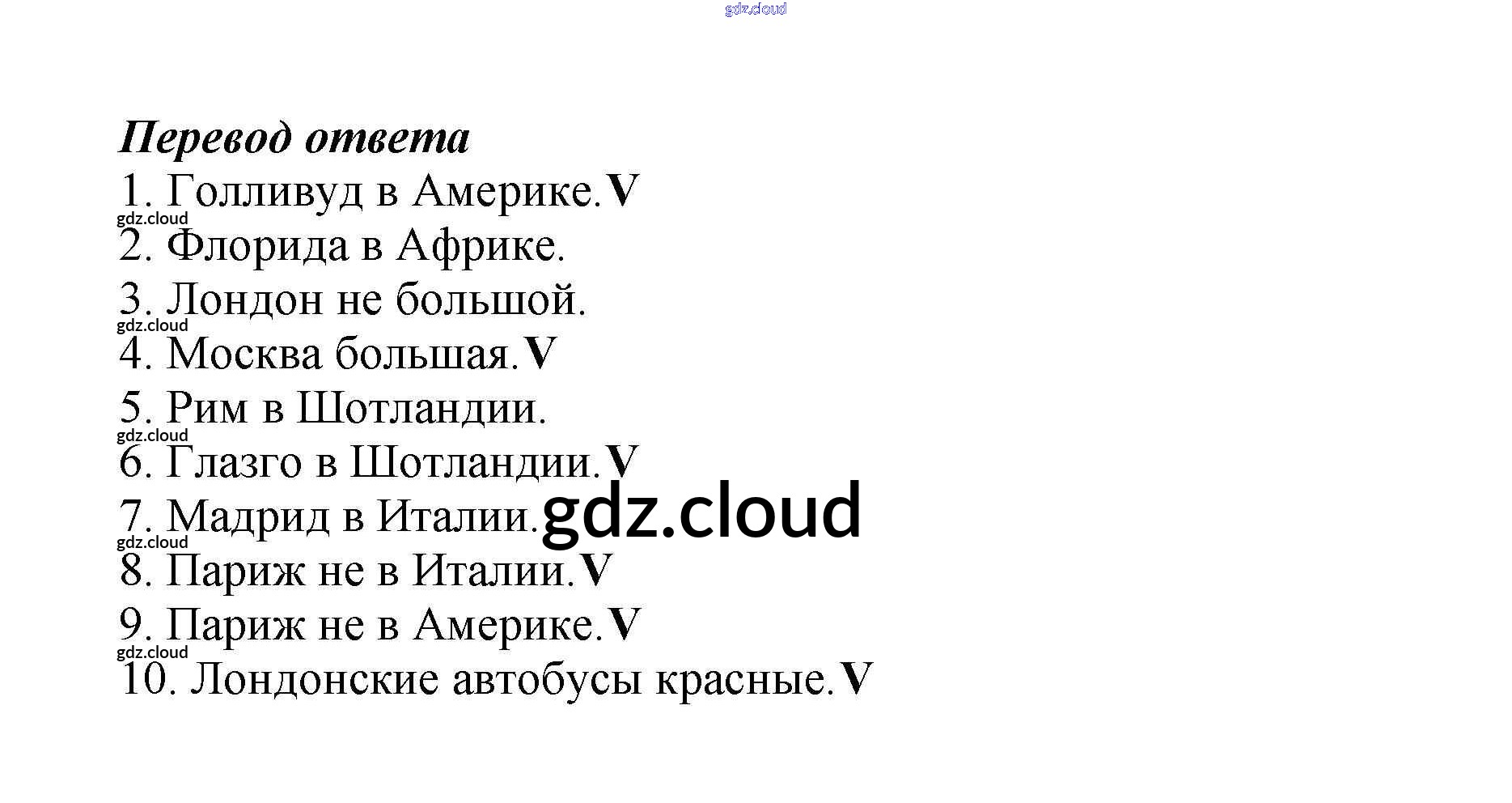 Перевод ответа
1. Голливуд в Америке.V
2. Флорида в Африке.
3. Лондон не большой.
4. Москва большая.V
5. Рим в Шотландии.
6. Глазго в Шотландии.V
7. Мадрид в Италии.
8. Париж не в Италии.V
9. Париж не в Америке.V
10. Лондонские автобусы красные.V

gdz.cloud